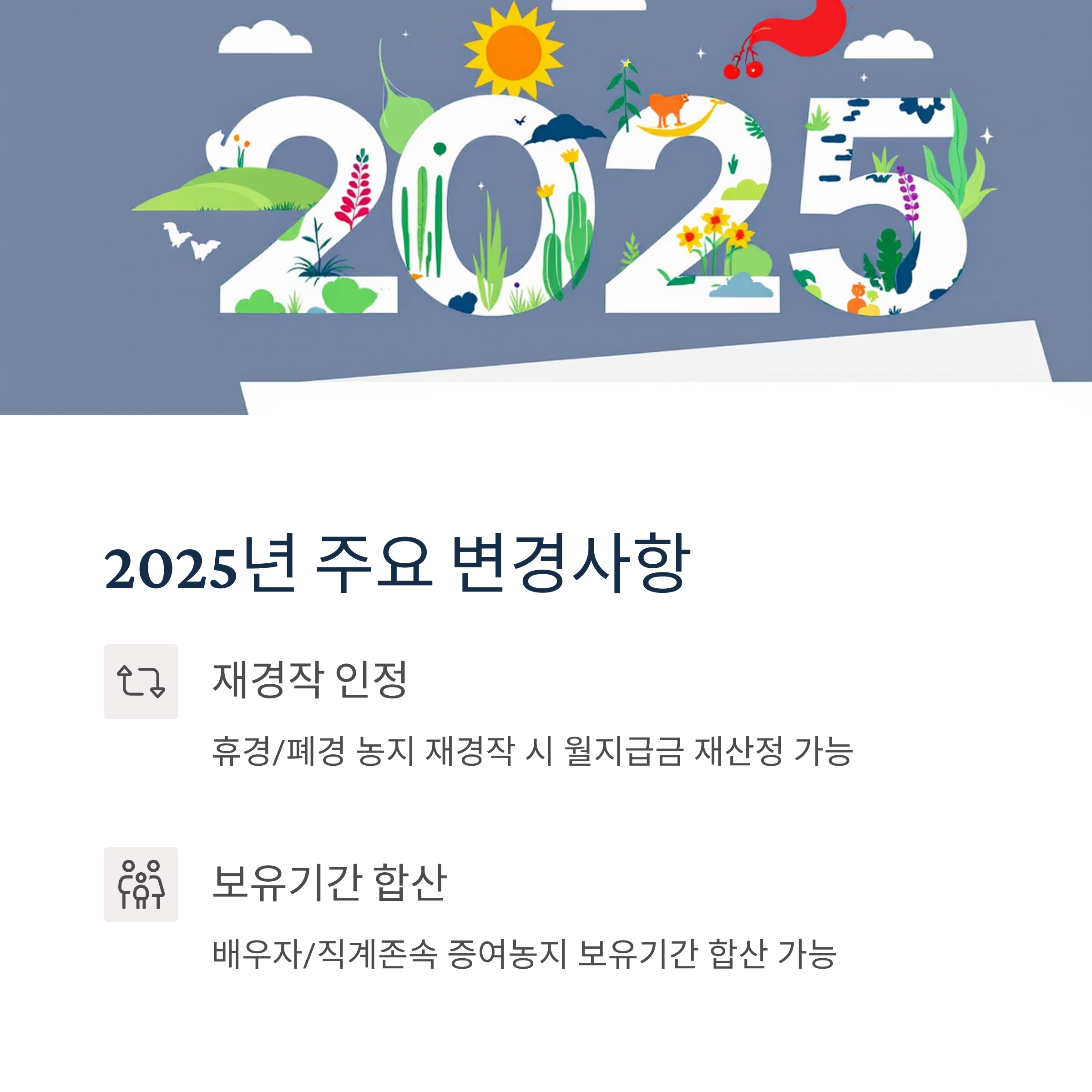 2025

2025년 주요 변경사항

재경작 인정

휴경/폐경 농지 재경작 시 월지급금 재산정 가능

보유기간 합산

배우자/직계존속 증여농지 보유기간 합산 가능